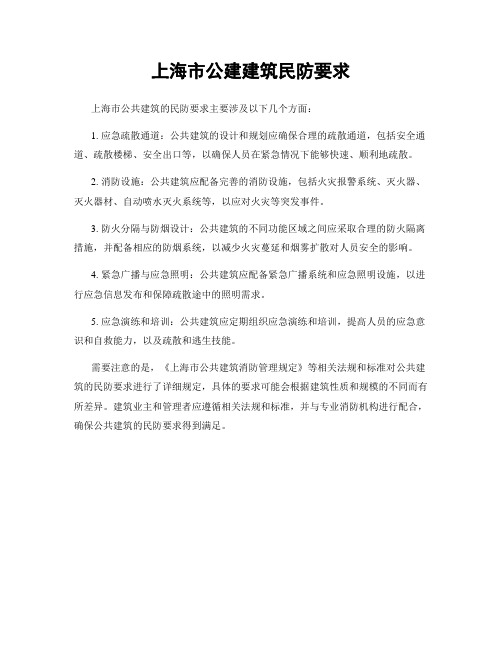 上海市公建建筑民防要求

上海市公共建筑的民防要求主要涉及以下几个方面：

1. 应急疏散通道：公共建筑的设计和规划应确保合理的疏散通道，包括安全通道、疏散楼梯、安全出口等，以确保人员在紧急情况下能够快速、顺利地疏散。

2. 消防设施：公共建筑应配备完善的消防设施，包括火灾报警系统、灭火器、灭火器材、自动喷水灭火系统等，以应对火灾等突发事件。

3. 防火分隔与防烟设计：公共建筑的不同功能区域之间应采取合理的防火隔离措施，并配备相应的防烟系统，以减少火灾蔓延和烟雾扩散对人员安全的影响。

4. 紧急广播与应急照明：公共建筑应配备紧急广播系统和应急照明设施，以进行应急信息发布和保障疏散途中的照明需求。

5. 应急演练和培训：公共建筑应定期组织应急演练和培训，提高人员的应急意识和自救能力，以及疏散和逃生技能。

需要注意的是，《上海市公共建筑消防管理规定》等相关法规和标准对公共建筑的民防要求进行了详细规定，具体的要求可能会根据建筑性质和规模的不同而有所差异。建筑业主和管理者应遵循相关法规和标准，并与专业消防机构进行配合，确保公共建筑的民防要求得到满足。